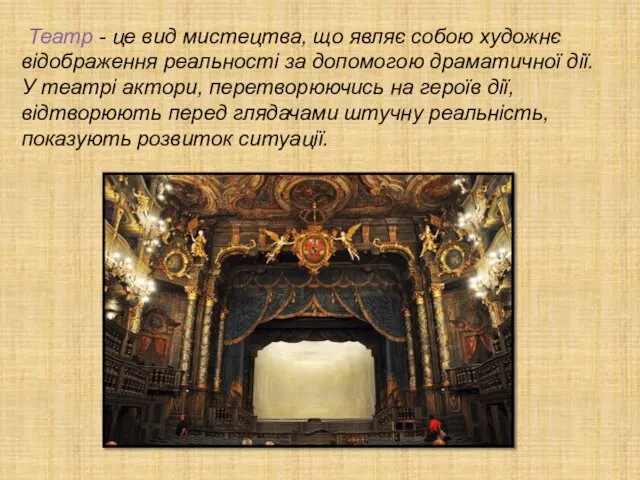 Театр - це вид мистецтва, що являє собою художнє відображення реальності за допомогою драматичної дії. У театрі актори, перетворюючись на героїв дії, відтворюють перед глядачами штучну реальність, показують розвиток ситуації.